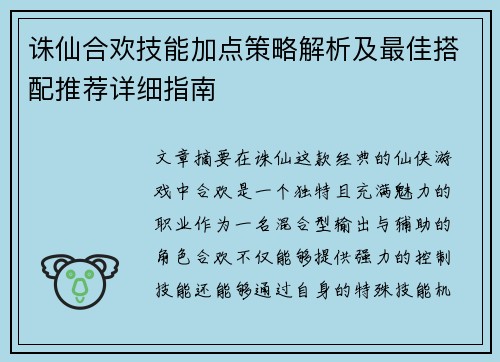 诛仙合欢技能加点策略解析及最佳搭配推荐详细指南

文章摘要在诛仙这款经典的仙侠游戏中合欢是一个独特且充满魅力的职业作为一名混合型输出与辅助的角色合欢不仅能够提供强力的控制技能还能够通过自身的特殊技能机